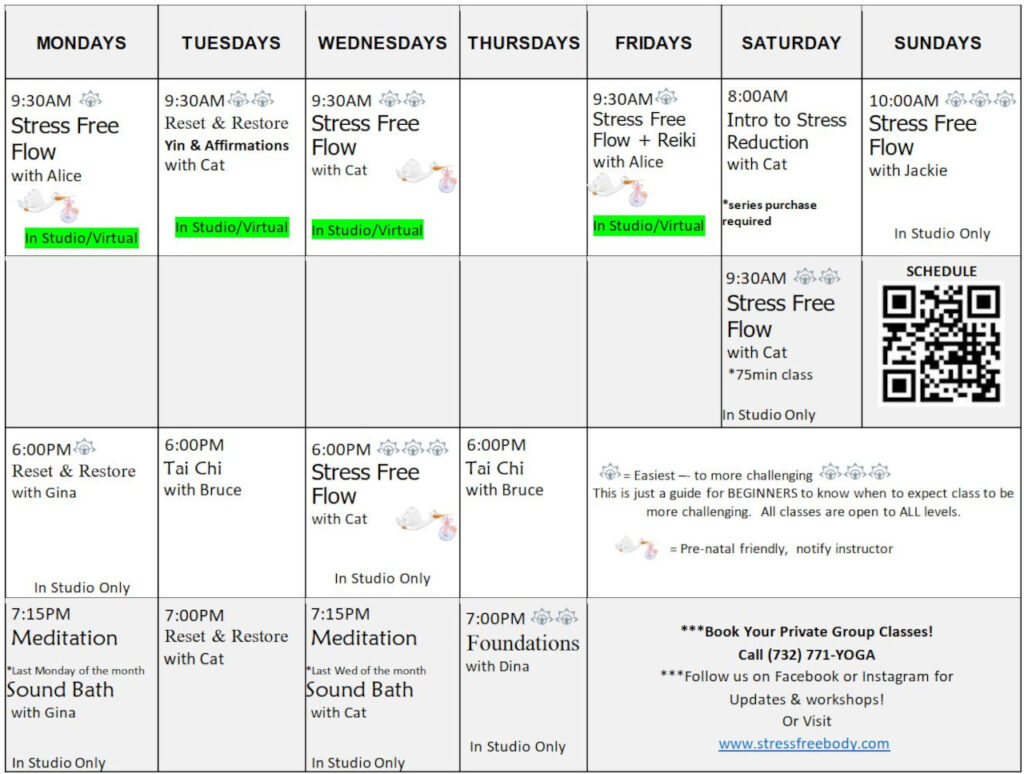 | MONDAYS | TUESDAYS | WEDNESDAYS | THURSDAYS | FRIDAYS | SATURDAY | SUNDAYS |
|---|---|---|---|---|---|---|
| 9:30AM Stress Free Flow with Alice In Studio/Virtual | 9:30AM Reset & Restore Yin & Affirmations with Cat In Studio/Virtual | 9:30AM Stress Free Flow with Cat In Studio/Virtual | | 9:30AM Stress Free Flow + Reiki with Alice In Studio/Virtual | 8:00AM Intro to Stress Reduction with Cat *series purchase required | 10:00AM Stress Free Flow with Jackie In Studio Only |
| | | | | | 9:30AM Stress Free Flow with Cat *75min class In Studio Only | SCHEDULE |
| 6:00PM Reset & Restore with Gina In Studio Only | 6:00PM Tai Chi with Bruce | 6:00PM Stress Free Flow with Cat In Studio Only | 6:00PM Tai Chi with Bruce | = Easiest –- to more challenging This is just a guide for BEGINNERS to know when to expect class to be more challenging. All classes are open to ALL levels. = Pre-natal friendly, notify instructor | | |
| 7:15PM Meditation *Last Monday of the month Sound Bath with Gina In Studio Only | 7:00PM Reset & Restore with Cat | 7:15PM Meditation *Last Wed of the month Sound Bath with Cat In Studio Only | 7:00PM Foundations with Dina In Studio Only | ***Book Your Private Group Classes! Call (732) 771-YOGA ***Follow us on Facebook or Instagram for Updates & workshops! Or Visit www.stressfreebody.com | | |